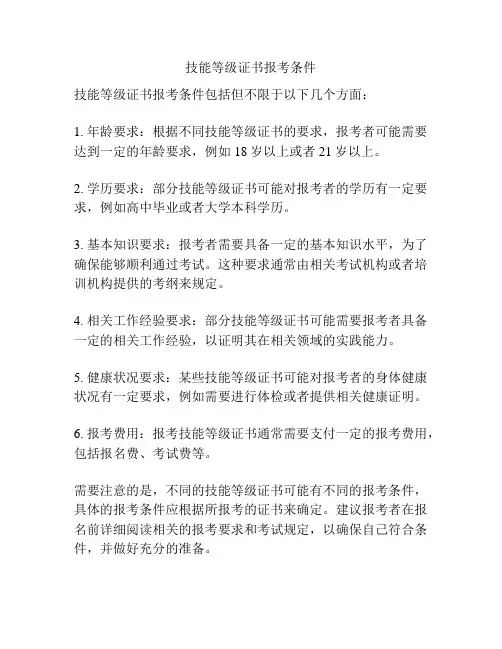 技能等级证书报考条件

技能等级证书报考条件包括但不限于以下几个方面：

1. 年龄要求：根据不同技能等级证书的要求，报考者可能需要达到一定的年龄要求，例如 18 岁以上或者 21 岁以上。

2. 学历要求：部分技能等级证书可能对报考者的学历有一定要求，例如高中毕业或者大学本科学历。

3. 基本知识要求：报考者需要具备一定的基本知识水平，为了确保能够顺利通过考试。这种要求通常由相关考试机构或者培训机构提供的考纲来规定。

4. 相关工作经验要求：部分技能等级证书可能需要报考者具备一定的相关工作经验，以证明其在相关领域的实践能力。

5. 健康状况要求：某些技能等级证书可能对报考者的身体健康状况有一定要求，例如需要进行体检或者提供相关健康证明。

6. 报考费用：报考技能等级证书通常需要支付一定的报考费用，包括报名费、考试费等。

需要注意的是，不同的技能等级证书可能有不同的报考条件，具体的报考条件应根据所报考的证书来确定。建议报考者在报名前详细阅读相关的报考要求和考试规定，以确保自己符合条件，并做好充分的准备。